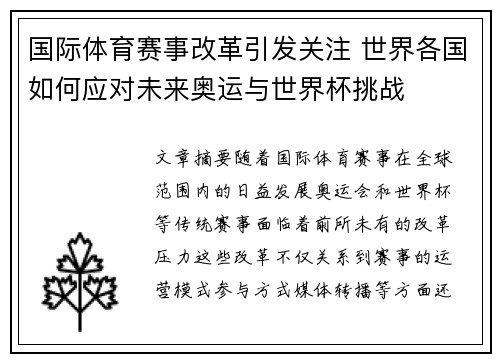 国际体育赛事改革引发关注 世界各国如何应对未来奥运与世界杯挑战

文章摘要随着国际体育赛事在全球范围内的日益发展奥运会和世界杯等传统赛事面临着前所未有的改革压力这些改革不仅关系到赛事的运营模式参与方式媒体转播等方面还